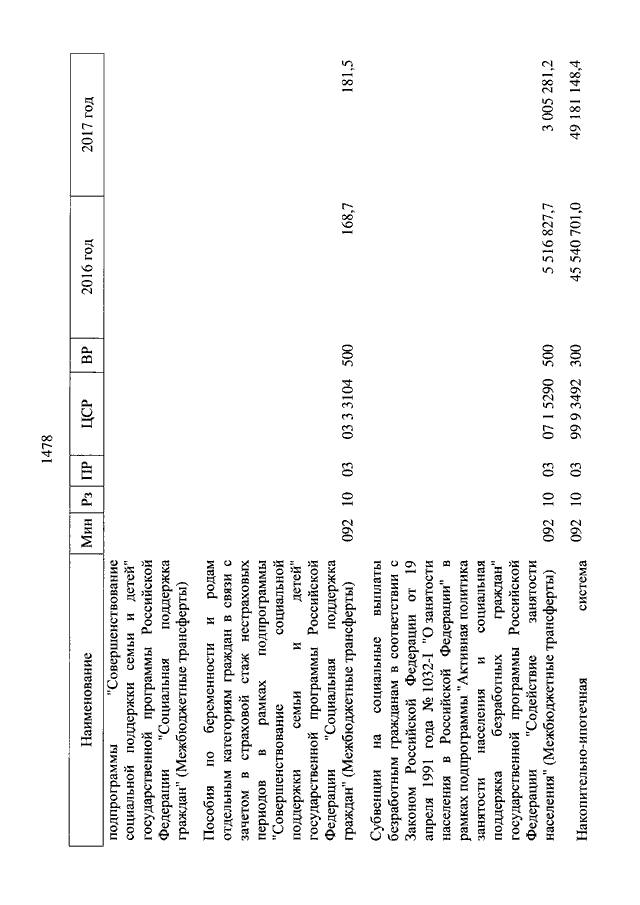 1478

| Наименование | Мин | Рз | ПР | ЦСР | ВР | 2016 год | 2017 год |
|---|---|---|---|---|---|---|---|
| подпрограммы "Совершенствование социальной поддержки семьи и детей" государственной программы Российской Федерации "Социальная поддержка граждан" (Межбюджетные трансферты) | | | | | | | |
| Пособия по беременности и родам отдельным категориям граждан в связи с зачетом в страховой стаж нестраховых периодов в рамках подпрограммы "Совершенствование социальной поддержки семьи и детей" государственной программы Российской Федерации "Социальная поддержка граждан" (Межбюджетные трансферты) | 092 | 10 | 03 | 03 3 3104 | 500 | 168,7 | 181,5 |
| Субвенции на социальные выплаты безработным гражданам в соответствии с Законом Российской Федерации от 19 апреля 1991 года № 1032-I "О занятости населения в Российской Федерации" в рамках подпрограммы "Активная политика занятости населения и социальная поддержка безработных граждан" государственной программы Российской Федерации "Содействие занятости населения" (Межбюджетные трансферты) | 092 | 10 | 03 | 07 1 5290 | 500 | 5 516 827,7 | 3 005 281,2 |
| Накопительно-ипотечная система | 092 | 10 | 03 | 99 9 3492 | 300 | 45 540 701,0 | 49 181 148,4 |